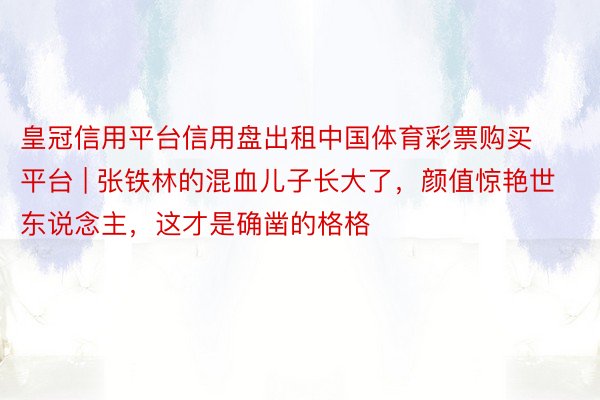 皇冠信用平台信用盘出租中国体育彩票购买平台 | 张铁林的混血儿子长大了，颜值惊艳世东说念主，这才是确凿的格格